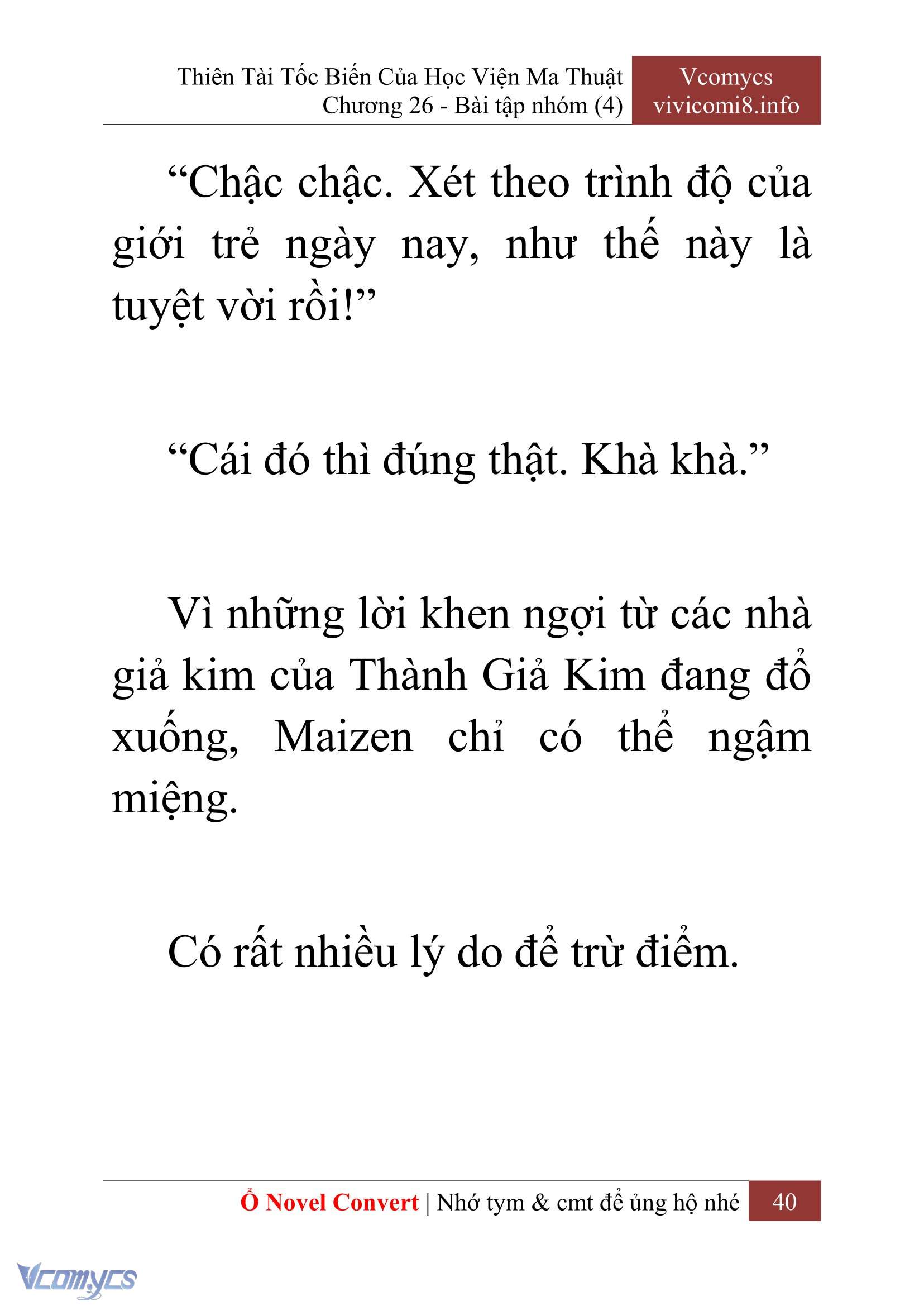 Thiên Tài Tốc Biến Của Học Viện Ma Thuật
Chương 26 - Bài tập nhóm (4)

Vcomycs
vivicomi8.info

“Chậc chậc. Xét theo trình độ của giới trẻ ngày nay, như thế này là tuyệt vời rồi!”

“Cái đó thì đúng thật. Khà khà.”

Vì những lời khen ngợi từ các nhà giả kim của Thành Giả Kim đang đổ xuống, Maizen chỉ có thể ngậm miệng.

Có rất nhiều lý do để trừ điểm.

Ổ Novel Convert | Nhớ tym & cmt để ủng hộ nhé 40

Vcomycs